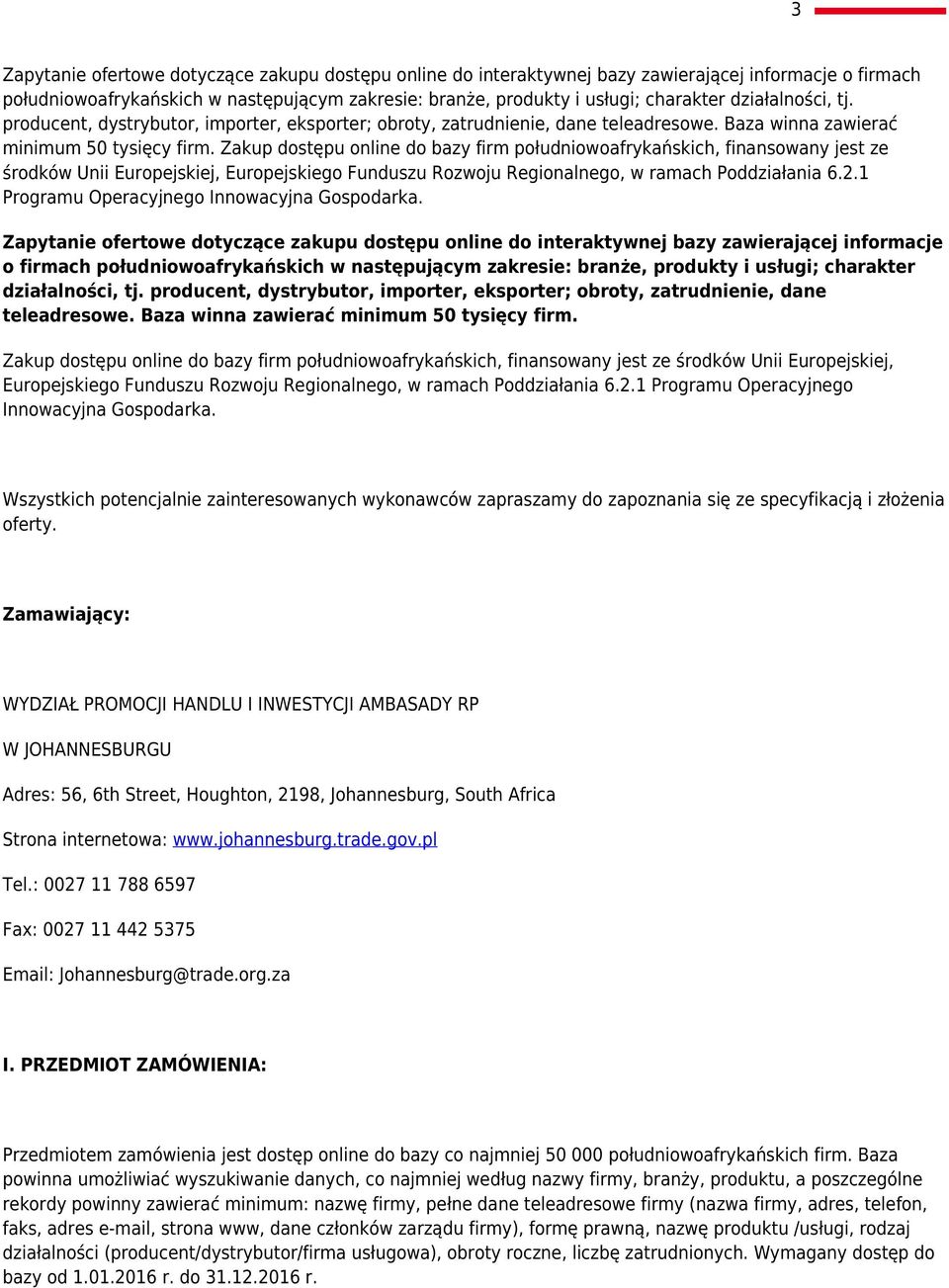 3

Zapytanie ofertowe dotyczące zakupu dostępu online do interaktywnej bazy zawierającej informacje o firmach południowoafrykańskich w następującym zakresie: branże, produkty i usługi; charakter działalności, tj. producent, dystrybutor, importer, eksporter; obroty, zatrudnienie, dane teleadresowe. Baza winna zawierać minimum 50 tysięcy firm. Zakup dostępu online do bazy firm południowoafrykańskich, finansowany jest ze środków Unii Europejskiej, Europejskiego Funduszu Rozwoju Regionalnego, w ramach Poddziałania 6.2.1 Programu Operacyjnego Innowacyjna Gospodarka.

Zapytanie ofertowe dotyczące zakupu dostępu online do interaktywnej bazy zawierającej informacje o firmach południowoafrykańskich w następującym zakresie: branże, produkty i usługi; charakter działalności, tj. producent, dystrybutor, importer, eksporter; obroty, zatrudnienie, dane teleadresowe. Baza winna zawierać minimum 50 tysięcy firm.

Zakup dostępu online do bazy firm południowoafrykańskich, finansowany jest ze środków Unii Europejskiej, Europejskiego Funduszu Rozwoju Regionalnego, w ramach Poddziałania 6.2.1 Programu Operacyjnego Innowacyjna Gospodarka.

Wszystkich potencjalnie zainteresowanych wykonawców zapraszamy do zapoznania się ze specyfikacją i złożenia oferty.

Zamawiający:

WYDZIAŁ PROMOCJI HANDLU I INWESTYCJI AMBASADY RP

W JOHANNESBURGU

Adres: 56, 6th Street, Houghton, 2198, Johannesburg, South Africa

Strona internetowa: www.johannesburg.trade.gov.pl

Tel.: 0027 11 788 6597

Fax: 0027 11 442 5375

Email: Johannesburg@trade.org.za

I. PRZEDMIOT ZAMÓWIENIA:

Przedmiotem zamówienia jest dostęp online do bazy co najmniej 50 000 południowoafrykańskich firm. Baza powinna umożliwiać wyszukiwanie danych, co najmniej według nazwy firmy, branży, produktu, a poszczególne rekordy powinny zawierać minimum: nazwę firmy, pełne dane teleadresowe firmy (nazwa firmy, adres, telefon, faks, adres e-mail, strona www, dane członków zarządu firmy), formę prawną, nazwę produktu /usługi, rodzaj działalności (producent/dystrybutor/firma usługowa), obroty roczne, liczbę zatrudnionych. Wymagany dostęp do bazy od 1.01.2016 r. do 31.12.2016 r.